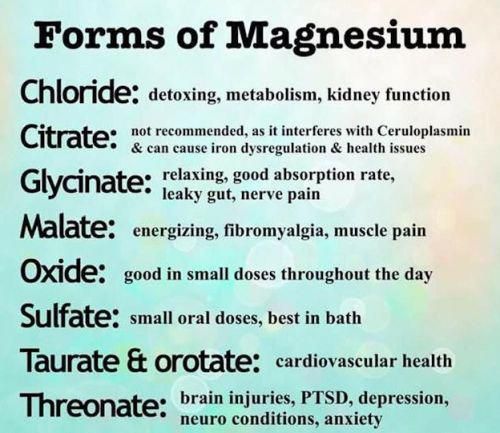 Forms of Magnesium

Chloride: detoxing, metabolism, kidney function

Citrate: not recommended, as it interferes with Ceruloplasmin & can cause iron dysregulation & health issues

Glycinate: relaxing, good absorption rate, leaky gut, nerve pain

Malate: energizing, fibromyalgia, muscle pain

Oxide: good in small doses throughout the day

Sulfate: small oral doses, best in bath

Taurate & orotate: cardiovascular health

Threonate: brain injuries, PTSD, depression, neuro conditions, anxiety